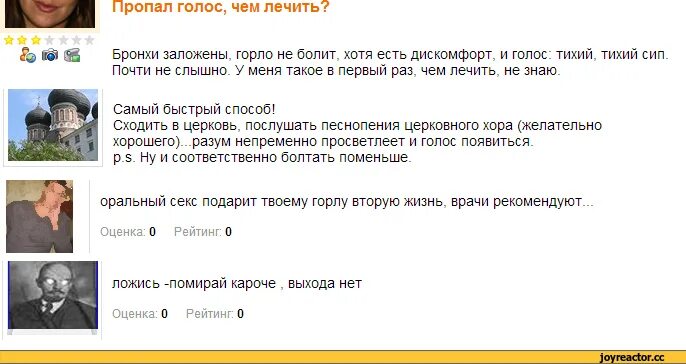 Пропал голос, чем лечить?

Бронхи заложены, горло не болит, хотя есть дискомфорт, и голос: тихий, тихий сип. Почти не слышно. У меня такое в первый раз, чем лечить, не знаю.

Самый быстрый способ!
Сходить в церковь, послушать песнопения церковного хора (желательно хорошего)...разум непременно просветлеет и голос появиться.
p.s. Ну и соответственно болтать поменьше.

оральный секс подарит твоему горлу вторую жизнь, врачи рекомендуют...

Оценка: 0 Рейтинг: 0

ложись -помирай кароче , выхода нет

Оценка: 0 Рейтинг: 0

joyreactor.cc